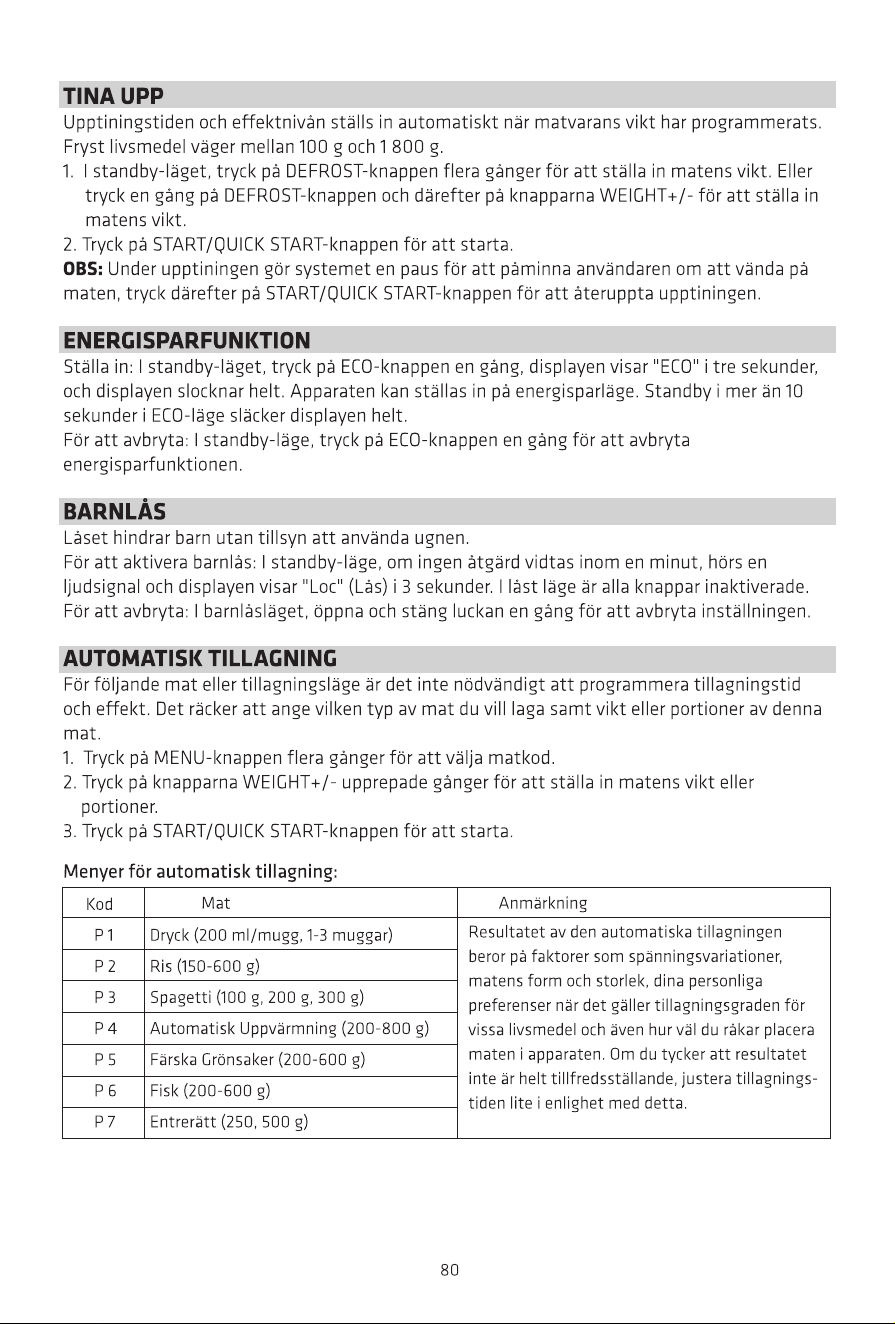 TINA UPP

Upptiningstiden och effektnivån ställs in automatiskt när matvarans vikt har programmerats. Fryst livsmedel väger mellan 100 g och 1 800 g.

1. I standby-läget, tryck på DEFROST-knappen flera gånger för att ställa in matens vikt. Eller tryck en gång på DEFROST-knappen och därefter på knapparna WEIGHT+/- för att ställa in matens vikt.
2. Tryck på START/QUICK START-knappen för att starta.

OBS: Under upptiningen gör systemet en paus för att påminna användaren om att vända på maten, tryck därefter på START/QUICK START-knappen för att återuppta upptiningen.

ENERGISPARFUNKTION

Ställa in: I standby-läget, tryck på ECO-knappen en gång, displayen visar "ECO" i tre sekunder, och displayen slocknar helt. Apparaten kan ställas in på energisparläge. Standby i mer än 10 sekunder i ECO-läge släcker displayen helt.
För att avbryta: I standby-läge, tryck på ECO-knappen en gång för att avbryta energisparfunktionen.

BARNLÅS

Låset hindrar barn utan tillsyn att använda ugnen.
För att aktivera barnlås: I standby-läge, om ingen åtgärd vidtas inom en minut, hörs en ljudsignal och displayen visar "Loc" (Lås) i 3 sekunder. I låst läge är alla knappar inaktiverade.
För att avbryta: I barnlåsläget, öppna och stäng luckan en gång för att avbryta inställningen.

AUTOMATISK TILLAGNING

För följande mat eller tillagningsläge är det inte nödvändigt att programmera tillagningstid och effekt. Det räcker att ange vilken typ av mat du vill laga samt vikt eller portioner av denna mat.

1. Tryck på MENU-knappen flera gånger för att välja matkod.
2. Tryck på knapparna WEIGHT+/- upprepade gånger för att ställa in matens vikt eller portioner.
3. Tryck på START/QUICK START-knappen för att starta.

Menyer för automatisk tillagning:

| Kod | Mat | Anmärkning |
|---|---|---|
| P 1 | Dryck (200 ml/mugg, 1-3 muggar) | Resultatet av den automatiska tillagningen beror på faktorer som spänningsvariationer, matens form och storlek, dina personliga preferenser när det gäller tillagningsgraden för vissa livsmedel och även hur väl du råkar placera maten i apparaten. Om du tycker att resultatet inte är helt tillfredsställande, justera tillagningstiden lite i enlighet med detta. |
| P 2 | Ris (150-600 g) | |
| P 3 | Spagetti (100 g, 200 g, 300 g) | |
| P 4 | Automatisk Uppvärmning (200-800 g) | |
| P 5 | Färska Grönsaker (200-600 g) | |
| P 6 | Fisk (200-600 g) | |
| P 7 | Entrerätt (250, 500 g) | |

80